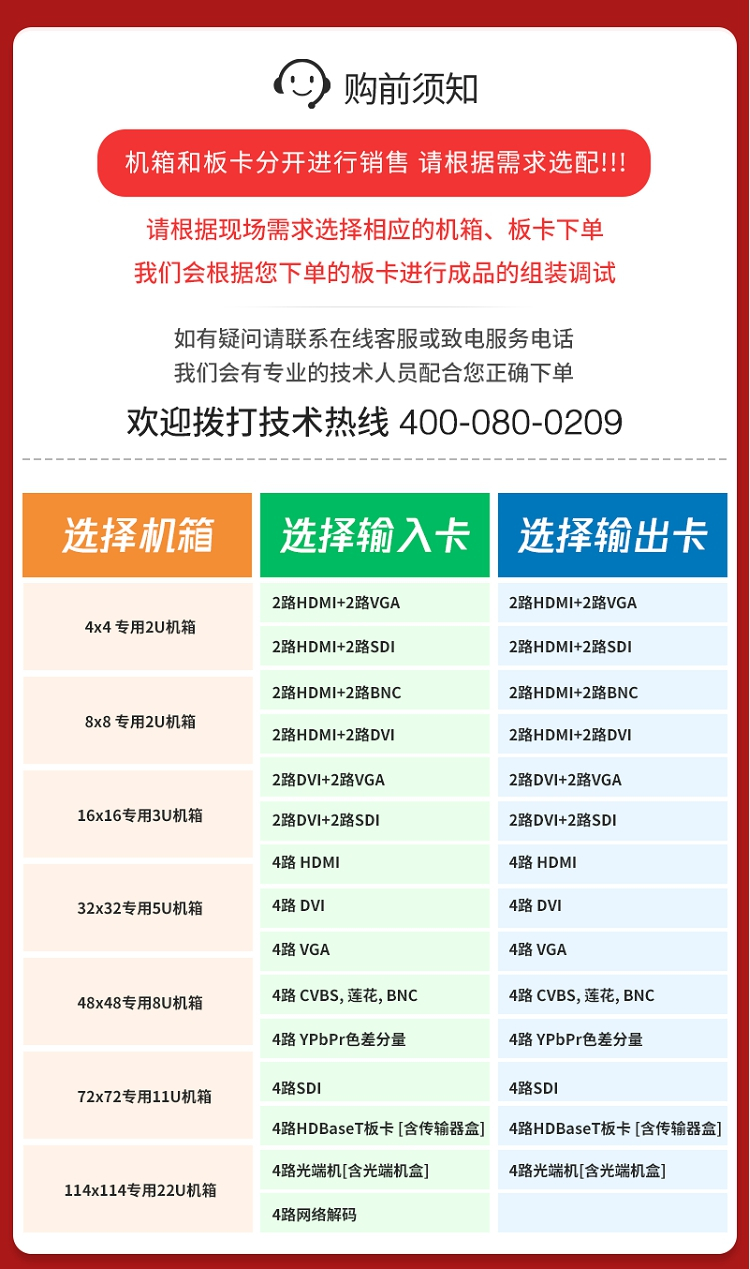 购前须知

机箱和板卡分开进行销售 请根据需求选配!!!

请根据现场需求选择相应的机箱、板卡下单

我们会根据您下单的板卡进行成品的组装调试

如有疑问请联系在线客服或致电服务电话

我们会有专业的技术人员配合您正确下单

欢迎拨打技术热线 400-080-0209

选择机箱

4x4 专用2U机箱

8x8 专用2U机箱

16x16专用3U机箱

32x32专用5U机箱

48x48专用8U机箱

72x72专用11U机箱

114x114专用22U机箱

选择输入卡

2路HDMI+2路VGA

2路HDMI+2路SDI

2路HDMI+2路BNC

2路HDMI+2路DVI

2路DVI+2路VGA

2路DVI+2路SDI

4路 HDMI

4路 DVI

4路 VGA

4路 CVBS, 莲花, BNC

4路 YPbPr色差分量

4路SDI

4路HDBaseT板卡 [含传输器盒]

4路光端机[含光端机盒]

4路网络解码

选择输出卡

2路HDMI+2路VGA

2路HDMI+2路SDI

2路HDMI+2路BNC

2路HDMI+2路DVI

2路DVI+2路VGA

2路DVI+2路SDI

4路 HDMI

4路 DVI

4路 VGA

4路 CVBS, 莲花, BNC

4路 YPbPr色差分量

4路SDI

4路HDBaseT板卡 [含传输器盒]

4路光端机[含光端机盒]